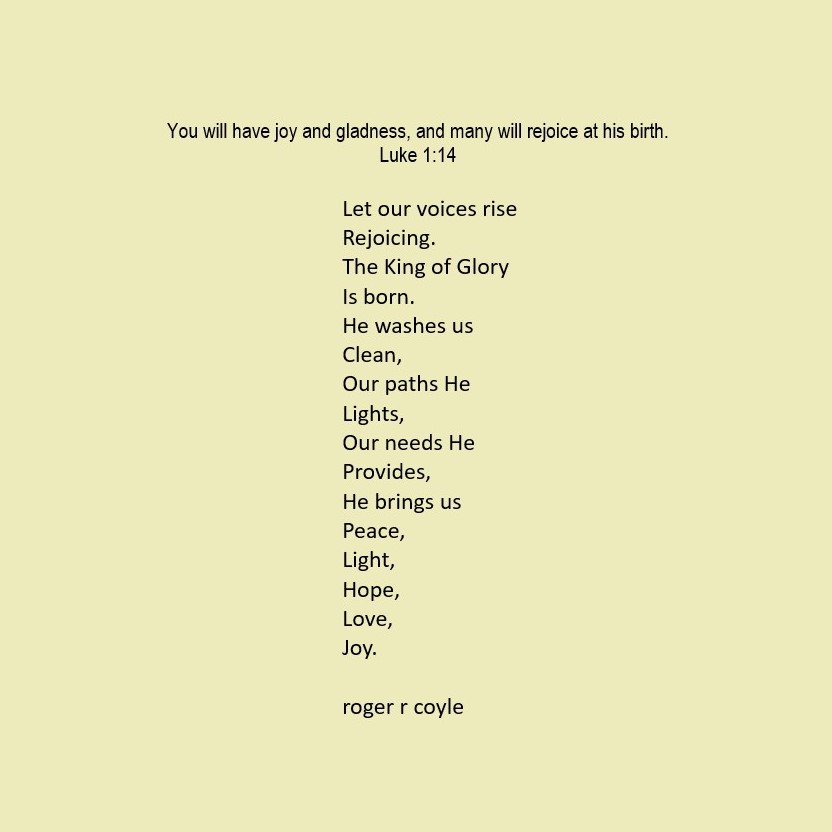 You will have joy and gladness, and many will rejoice at his birth.
Luke 1:14

Let our voices rise
Rejoicing.
The King of Glory
Is born.
He washes us
Clean,
Our paths He
Lights,
Our needs He
Provides,
He brings us
Peace,
Light,
Hope,
Love,
Joy.

roger r coyle